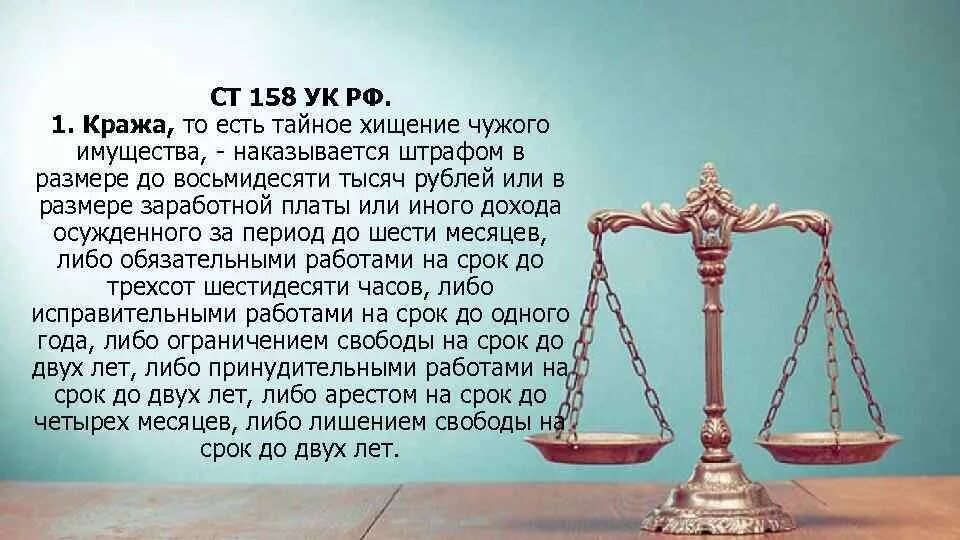 СТ 158 УК РФ.
1. Кража, то есть тайное хищение чужого имущества, - наказывается штрафом в размере до восьмидесяти тысяч рублей или в размере заработной платы или иного дохода осужденного за период до шести месяцев, либо обязательными работами на срок до трехсот шестидесяти часов, либо исправительными работами на срок до одного года, либо ограничением свободы на срок до двух лет, либо принудительными работами на срок до двух лет, либо арестом на срок до четырех месяцев, либо лишением свободы на срок до двух лет.